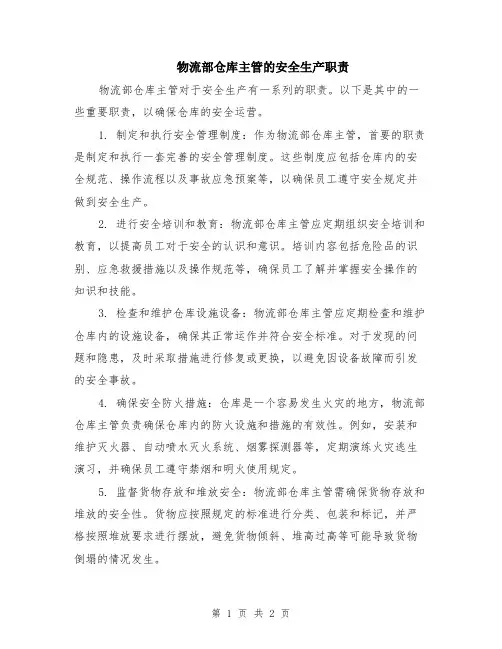 物流部仓库主管的安全生产职责

物流部仓库主管对于安全生产有一系列的职责。以下是其中的一些重要职责，以确保仓库的安全运营。

1. 制定和执行安全管理制度：作为物流部仓库主管，首要的职责是制定和执行一套完善的安全管理制度。这些制度应包括仓库内的安全规范、操作流程以及事故应急预案等，以确保员工遵守安全规定并做到安全生产。

2. 进行安全培训和教育：物流部仓库主管应定期组织安全培训和教育，以提高员工对于安全的认识和意识。培训内容包括危险品的识别、应急救援措施以及操作规范等，确保员工了解并掌握安全操作的知识和技能。

3. 检查和维护仓库设施设备：物流部仓库主管应定期检查和维护仓库内的设施设备，确保其正常运作并符合安全标准。对于发现的问题和隐患，及时采取措施进行修复或更换，以避免因设备故障而引发的安全事故。

4. 确保安全防火措施：仓库是一个容易发生火灾的地方，物流部仓库主管负责确保仓库内的防火设施和措施的有效性。例如，安装和维护灭火器、自动喷水灭火系统、烟雾探测器等，定期演练火灾逃生演习，并确保员工遵守禁烟和明火使用规定。

5. 监督货物存放和堆放安全：物流部仓库主管需确保货物存放和堆放的安全性。货物应按照规定的标准进行分类、包装和标记，并严格按照堆放要求进行摆放，避免货物倾斜、堆高过高等可能导致货物倒塌的情况发生。

第 1 页 共 2 页